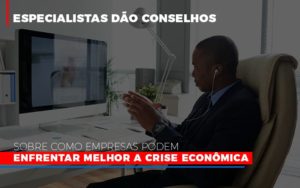 ESPECIALISTAS DÃO CONSELHOS

SOBRE COMO EMPRESAS PODEM
ENFRENTAR MELHOR A CRISE ECONÔMICA